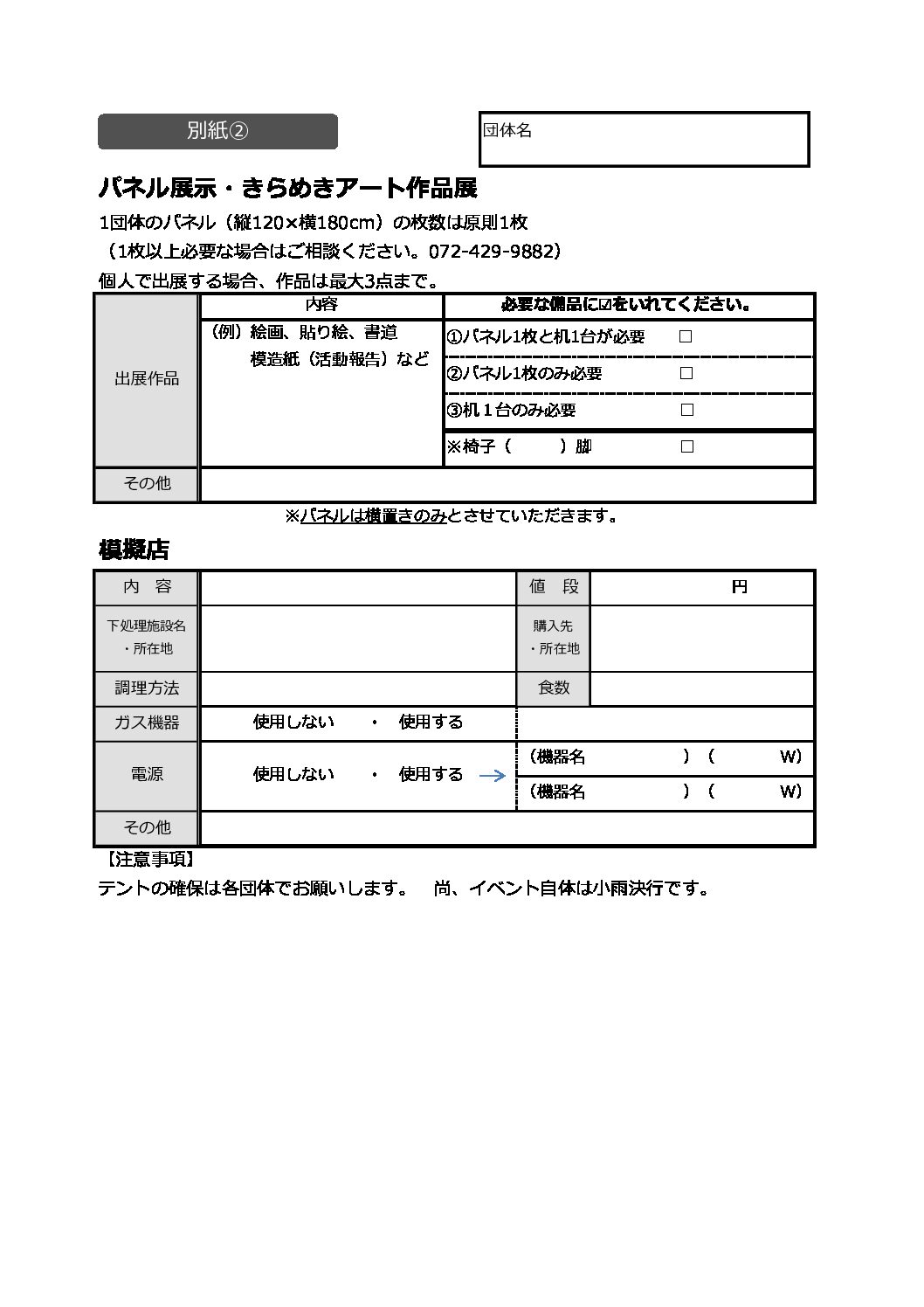 別紙②

団体名

パネル展示・きらめきアート作品展

1団体のパネル（縦120×横180cm）の枚数は原則1枚
（1枚以上必要な場合はご相談ください。072-429-9882）
個人で出展する場合、作品は最大3点まで。

| | 内容 | 必要な備品に☑をいれてください。 |
|---|---|---|
| 出展作品 | （例）絵画、貼り絵、書道 模造紙（活動報告）など | ①パネル1枚と机1台が必要 □ |
| | | ②パネル1枚のみ必要 □ |
| | | ③机１台のみ必要 □ |
| | | ※椅子（　　）脚 □ |
| その他 | | |

※パネルは横置きのみとさせていただきます。

模擬店

| 内　容 | | 値　段 | 円 |
|---|---|---|---|
| 下処理施設名・所在地 | | 購入先・所在地 | |
| 調理方法 | | 食数 | |
| ガス機器 | 使用しない　・　使用する | | |
| 電源 | 使用しない　・　使用する → | （機器名　　　）（　　W） | |
| | | （機器名　　　）（　　W） | |
| その他 | | | |

【注意事項】
テントの確保は各団体でお願いします。　尚、イベント自体は小雨決行です。